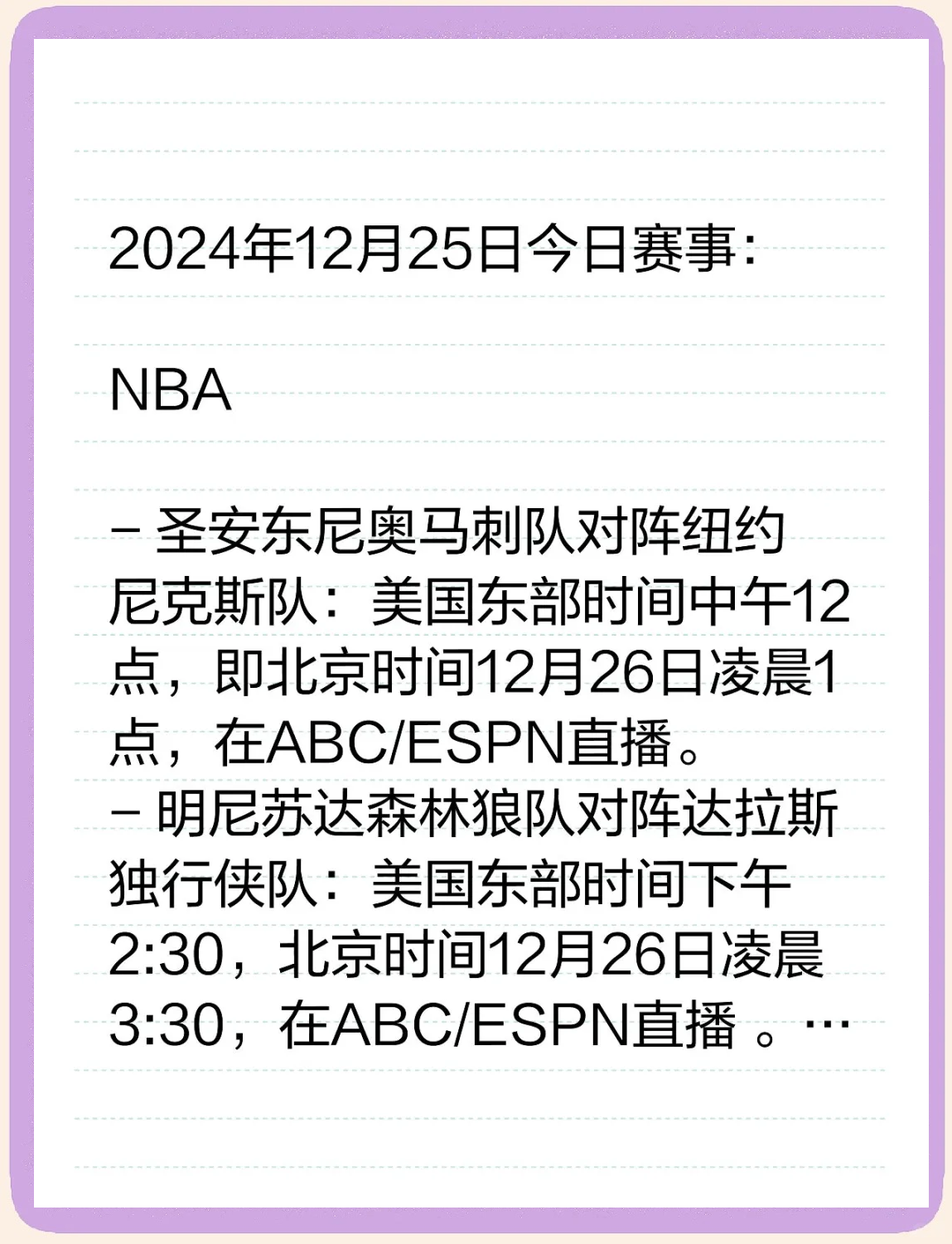 2024年12月25日今日赛事：

NBA

– 圣安东尼奥马刺队对阵纽约尼克斯队：美国东部时间中午12点，即北京时间12月26日凌晨1点，在ABC/ESPN直播。
– 明尼苏达森林狼队对阵达拉斯独行侠队：美国东部时间下午2:30，北京时间12月26日凌晨3:30，在ABC/ESPN直播 。…